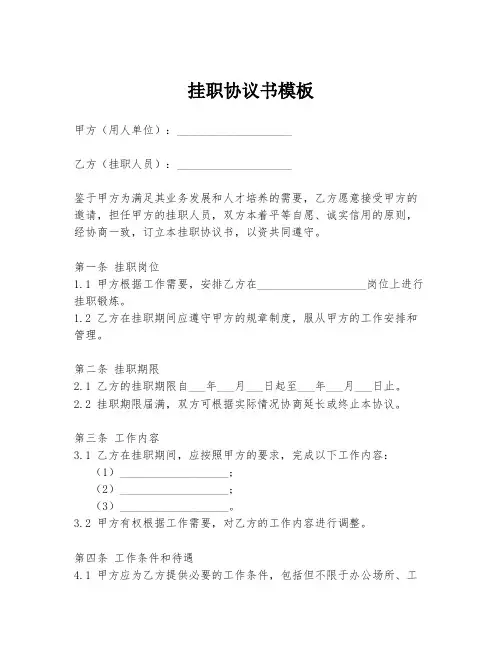 挂职协议书模板

甲方（用人单位）：____________________

乙方（挂职人员）：____________________

鉴于甲方为满足其业务发展和人才培养的需要，乙方愿意接受甲方的邀请，担任甲方的挂职人员，双方本着平等自愿、诚实信用的原则，经协商一致，订立本挂职协议书，以资共同遵守。

第一条 挂职岗位
1.1 甲方根据工作需要，安排乙方在____________________岗位上进行挂职锻炼。
1.2 乙方在挂职期间应遵守甲方的规章制度，服从甲方的工作安排和管理。

第二条 挂职期限
2.1 乙方的挂职期限自___年___月___日起至___年___月___日止。
2.2 挂职期限届满，双方可根据实际情况协商延长或终止本协议。

第三条 工作内容
3.1 乙方在挂职期间，应按照甲方的要求，完成以下工作内容：
（1）____________________；
（2）____________________；
（3）____________________。
3.2 甲方有权根据工作需要，对乙方的工作内容进行调整。

第四条 工作条件和待遇
4.1 甲方应为乙方提供必要的工作条件，包括但不限于办公场所、工